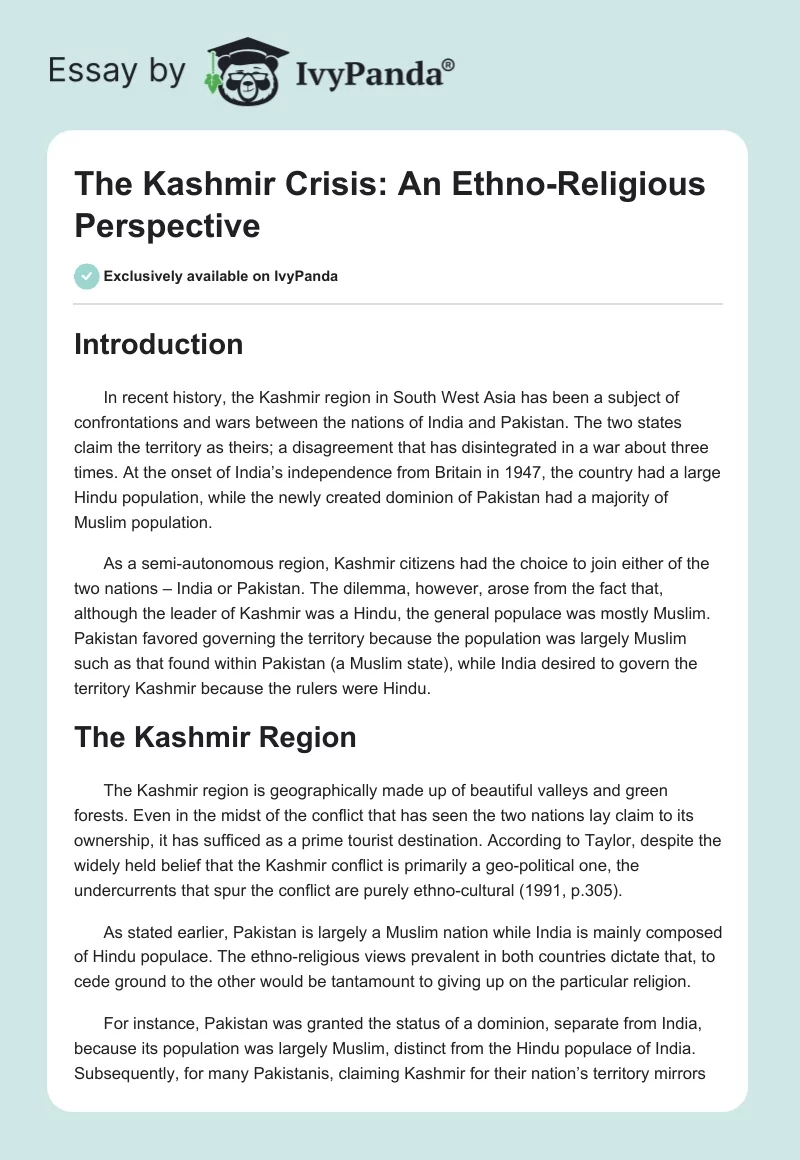 Essay by IvyPanda®

The Kashmir Crisis: An Ethno-Religious Perspective

Exclusively available on IvyPanda

Introduction

In recent history, the Kashmir region in South West Asia has been a subject of confrontations and wars between the nations of India and Pakistan. The two states claim the territory as theirs; a disagreement that has disintegrated in a war about three times. At the onset of India's independence from Britain in 1947, the country had a large Hindu population, while the newly created dominion of Pakistan had a majority of Muslim population.

As a semi-autonomous region, Kashmir citizens had the choice to join either of the two nations – India or Pakistan. The dilemma, however, arose from the fact that, although the leader of Kashmir was a Hindu, the general populace was mostly Muslim. Pakistan favored governing the territory because the population was largely Muslim such as that found within Pakistan (a Muslim state), while India desired to govern the territory Kashmir because the rulers were Hindu.

The Kashmir Region

The Kashmir region is geographically made up of beautiful valleys and green forests. Even in the midst of the conflict that has seen the two nations lay claim to its ownership, it has sufficed as a prime tourist destination. According to Taylor, despite the widely held belief that the Kashmir conflict is primarily a geo-political one, the undercurrents that spur the conflict are purely ethno-cultural (1991, p.305).

As stated earlier, Pakistan is largely a Muslim nation while India is mainly composed of Hindu populace. The ethno-religious views prevalent in both countries dictate that, to cede ground to the other would be tantamount to giving up on the particular religion.

For instance, Pakistan was granted the status of a dominion, separate from India, because its population was largely Muslim, distinct from the Hindu populace of India. Subsequently, for many Pakistanis, claiming Kashmir for their nation's territory mirrors